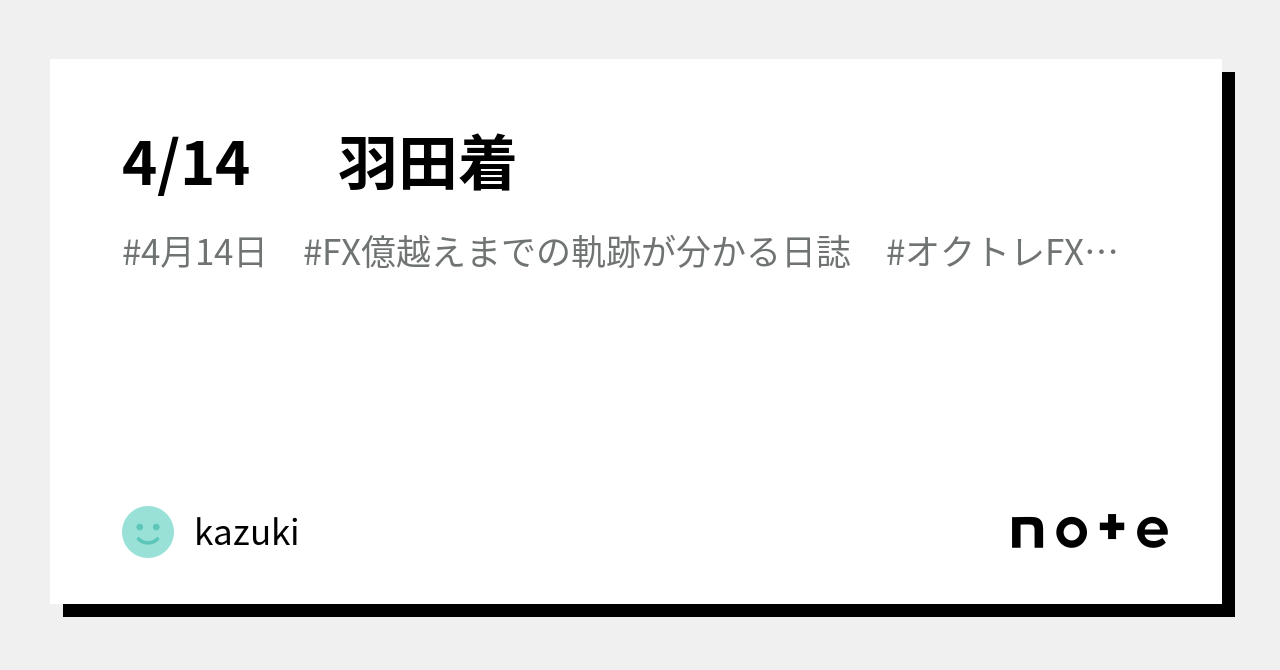 4/14　羽田着

#4月14日　#FX億越えまでの軌跡が分かる日誌　#オクトレFX…

kazuki

note